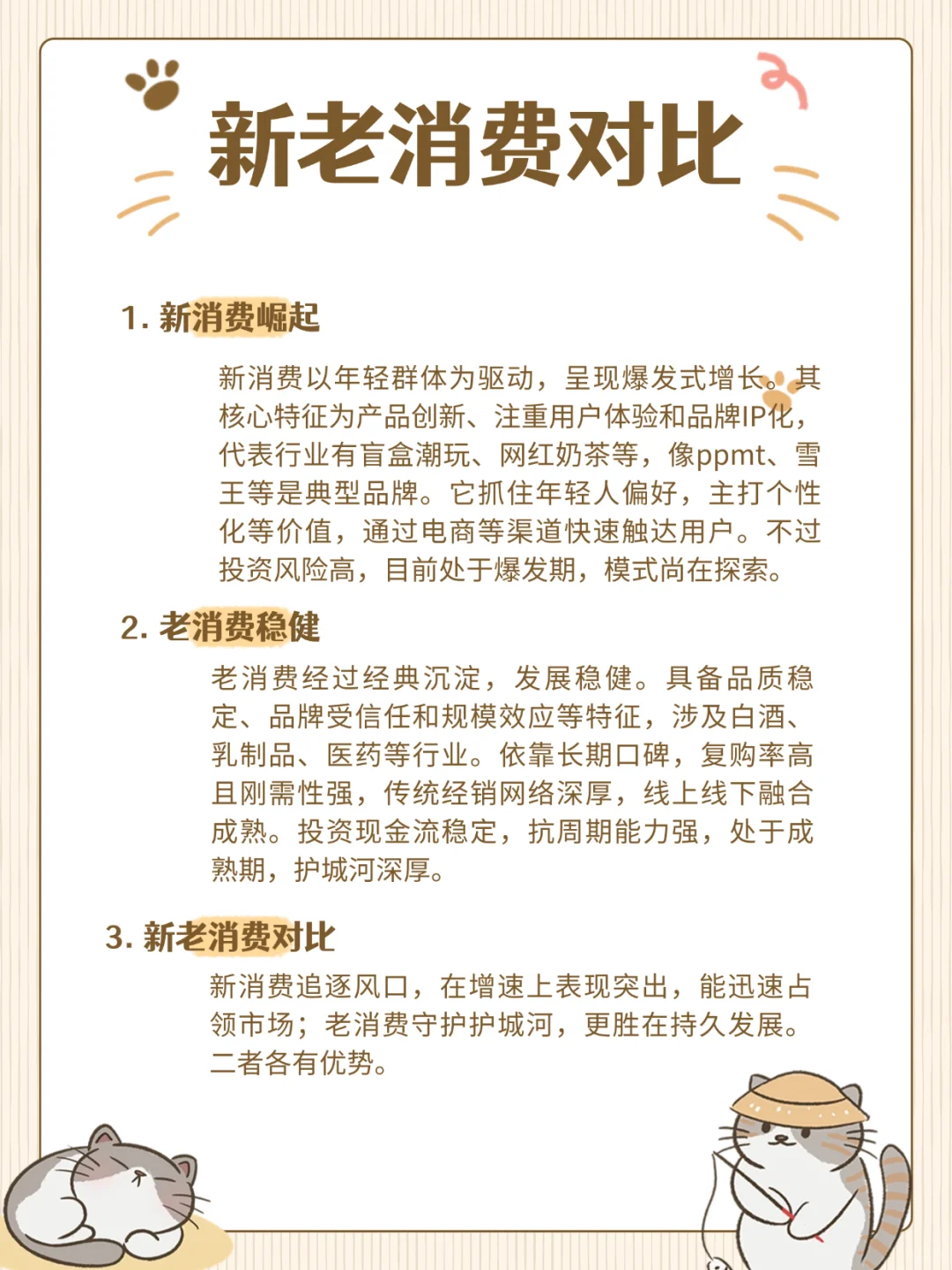 新老消费对比

1. 新消费崛起

新消费以年轻群体为驱动，呈现爆发式增长。其核心特征为产品创新、注重用户体验和品牌IP化，代表行业有盲盒潮玩、网红奶茶等，像ppmt、雪王等是典型品牌。它抓住年轻人偏好，主打个性化等价值，通过电商等渠道快速触达用户。不过投资风险高，目前处于爆发期，模式尚在探索。

2. 老消费稳健

老消费经过经典沉淀，发展稳健。具备品质稳定、品牌受信任和规模效应等特征，涉及白酒、乳制品、医药等行业。依靠长期口碑，复购率高且刚需性强，传统经销网络深厚，线上线下融合成熟。投资现金流稳定，抗周期能力强，处于成熟期，护城河深厚。

3. 新老消费对比

新消费追逐风口，在增速上表现突出，能迅速占领市场；老消费守护护城河，更胜在持久发展。二者各有优势。